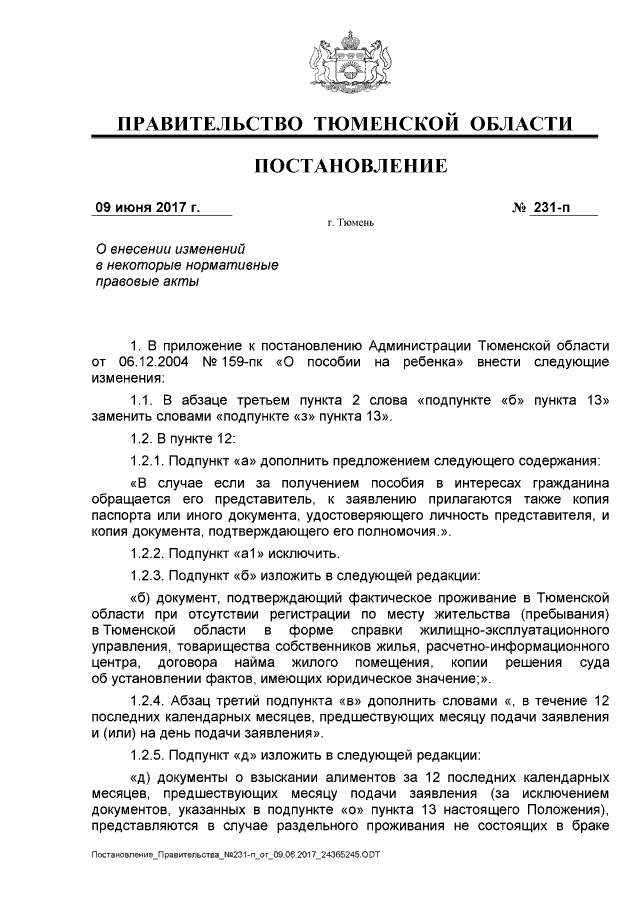 ПРАВИТЕЛЬСТВО ТЮМЕНСКОЙ ОБЛАСТИ

ПОСТАНОВЛЕНИЕ

09 июня 2017 г.

№ 231-п

г. Тюмень

О внесении изменений в некоторые нормативные правовые акты

1. В приложение к постановлению Администрации Тюменской области от 06.12.2004 № 159-пк «О пособии на ребенка» внести следующие изменения:

1.1. В абзаце третьем пункта 2 слова «подпункте «б» пункта 13» заменить словами «подпункте «з» пункта 13».

1.2. В пункте 12:

1.2.1. Подпункт «а» дополнить предложением следующего содержания:

«В случае если за получением пособия в интересах гражданина обращается его представитель, к заявлению прилагаются также копия паспорта или иного документа, удостоверяющего личность представителя, и копия документа, подтверждающего его полномочия.».

1.2.2. Подпункт «а1» исключить.

1.2.3. Подпункт «б» изложить в следующей редакции:

«б) документ, подтверждающий фактическое проживание в Тюменской области при отсутствии регистрации по месту жительства (пребывания) в Тюменской области в форме справки жилищно-эксплуатационного управления, товарищества собственников жилья, расчетно-информационного центра, договора найма жилого помещения, копии решения суда об установлении фактов, имеющих юридическое значение;».

1.2.4. Абзац третий подпункта «в» дополнить словами «, в течение 12 последних календарных месяцев, предшествующих месяцу подачи заявления и (или) на день подачи заявления».

1.2.5. Подпункт «д» изложить в следующей редакции:

«д) документы о взыскании алиментов за 12 последних календарных месяцев, предшествующих месяцу подачи заявления (за исключением документов, указанных в подпункте «о» пункта 13 настоящего Положения), представляются в случае раздельного проживания не состоящих в браке

Постановление_Правительства_№231-п_от_09.06.2017_24365245.ODT